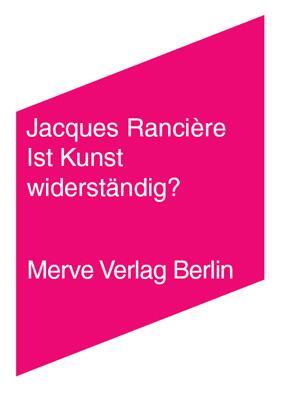 Jacques Rancière
Ist Kunst widerständig?

Merve Verlag Berlin